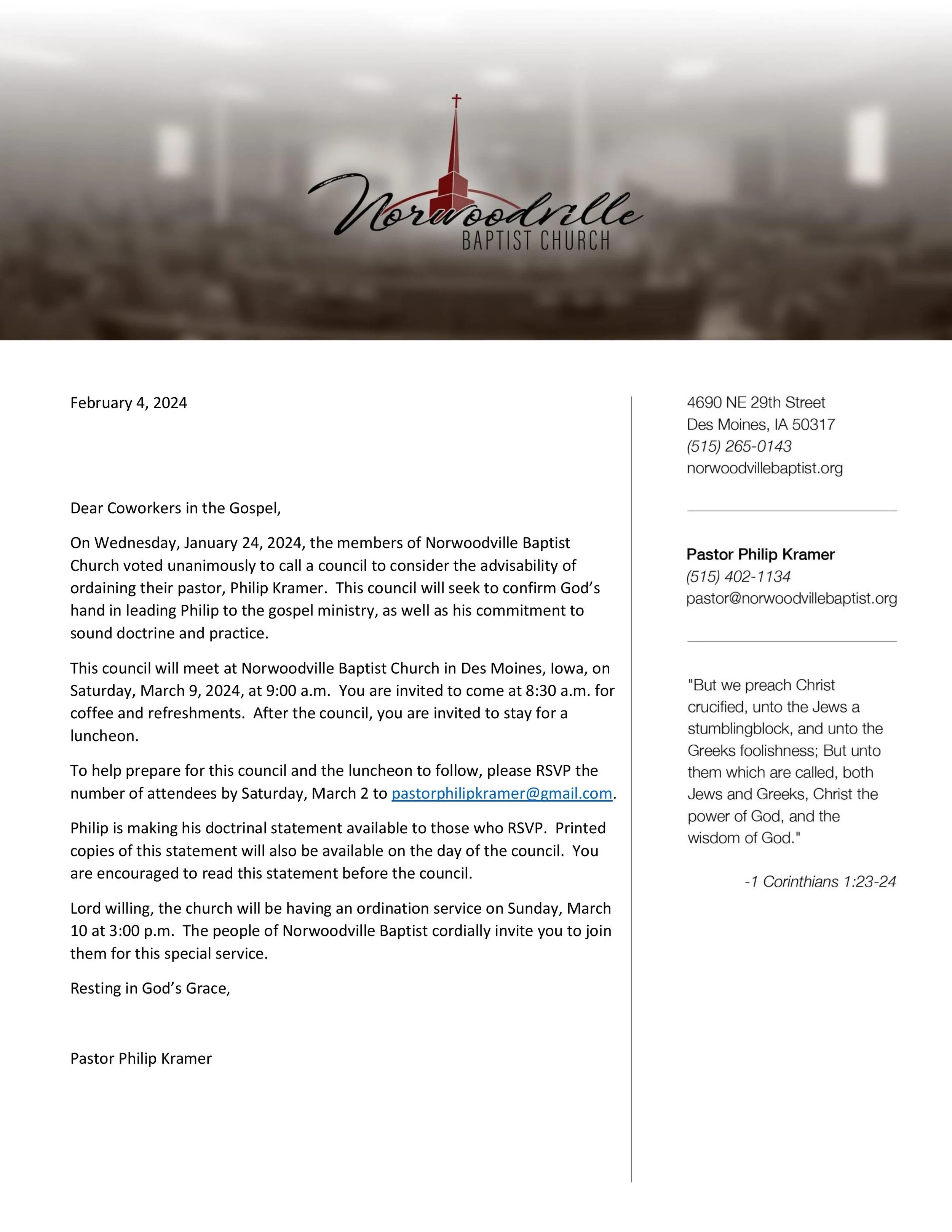 Norwoodville
BAPTIST CHURCH

February 4, 2024

Dear Coworkers in the Gospel,

On Wednesday, January 24, 2024, the members of Norwoodville Baptist Church voted unanimously to call a council to consider the advisability of ordaining their pastor, Philip Kramer. This council will seek to confirm God's hand in leading Philip to the gospel ministry, as well as his commitment to sound doctrine and practice.

This council will meet at Norwoodville Baptist Church in Des Moines, Iowa, on Saturday, March 9, 2024, at 9:00 a.m. You are invited to come at 8:30 a.m. for coffee and refreshments. After the council, you are invited to stay for a luncheon.

To help prepare for this council and the luncheon to follow, please RSVP the number of attendees by Saturday, March 2 to pastorphilipkramer@gmail.com.

Philip is making his doctrinal statement available to those who RSVP. Printed copies of this statement will also be available on the day of the council. You are encouraged to read this statement before the council.

Lord willing, the church will be having an ordination service on Sunday, March 10 at 3:00 p.m. The people of Norwoodville Baptist cordially invite you to join them for this special service.

Resting in God's Grace,

Pastor Philip Kramer

4690 NE 29th Street
Des Moines, IA 50317
(515) 265-0143
norwoodvillebaptist.org

Pastor Philip Kramer
(515) 402-1134
pastor@norwoodvillebaptist.org

"But we preach Christ crucified, unto the Jews a stumblingblock, and unto the Greeks foolishness; But unto them which are called, both Jews and Greeks, Christ the power of God, and the wisdom of God."

-1 Corinthians 1:23-24